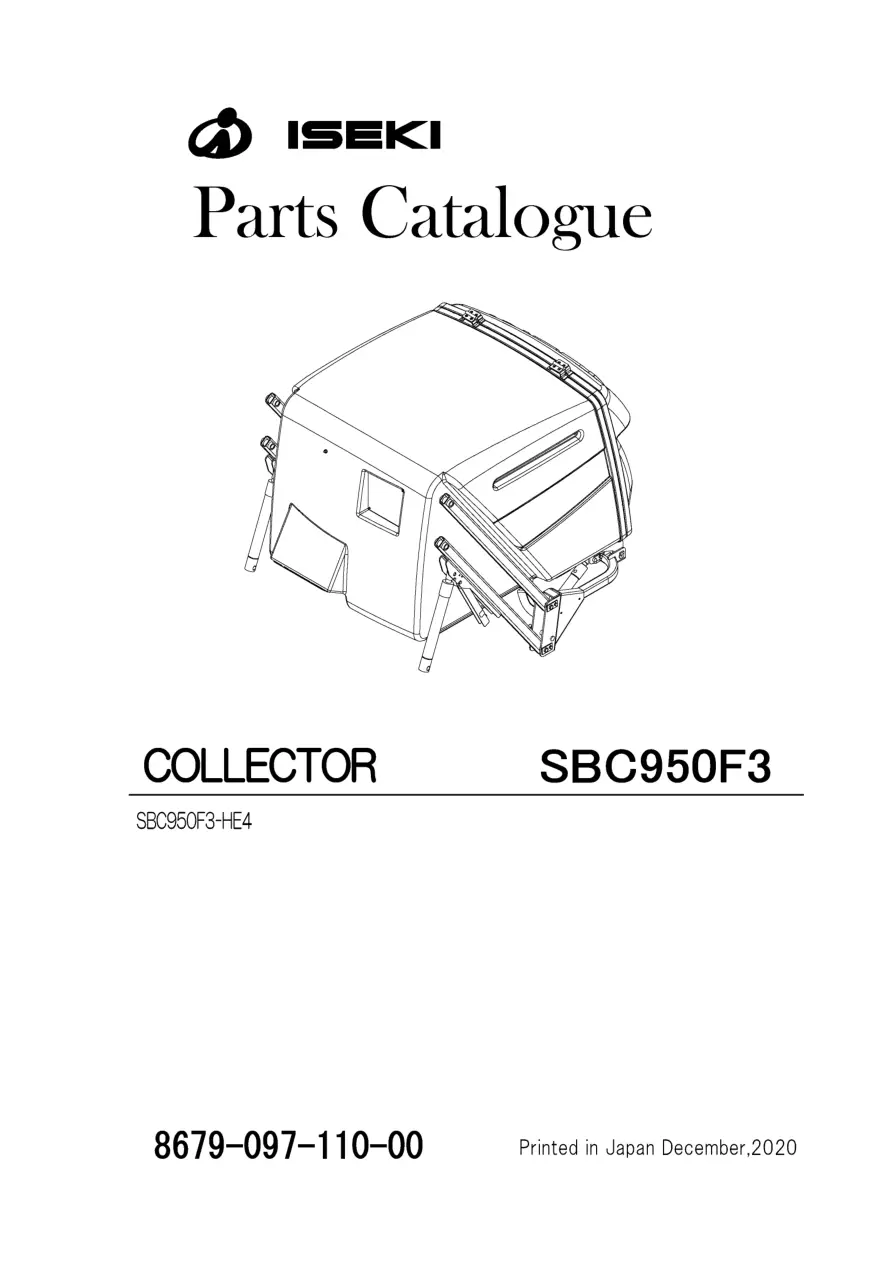 ISEKI

Parts Catalogue

COLLECTOR SBC950F3

SBC950F3-HE4

8679-097-110-00 Printed in Japan December,2020